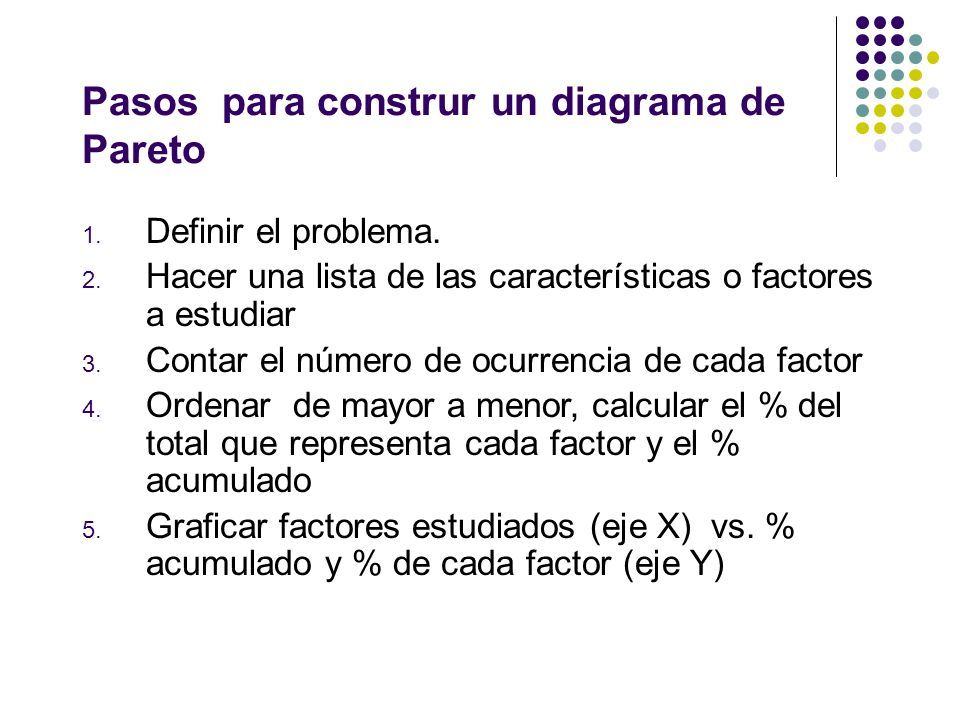 Pasos  para construr un diagrama de Pareto

1. Definir el problema.
2. Hacer una lista de las características o factores a estudiar
3. Contar el número de ocurrencia de cada factor
4. Ordenar  de mayor a menor, calcular el % del total que representa cada factor y el % acumulado
5. Graficar factores estudiados (eje X)  vs. % acumulado y % de cada factor (eje Y)